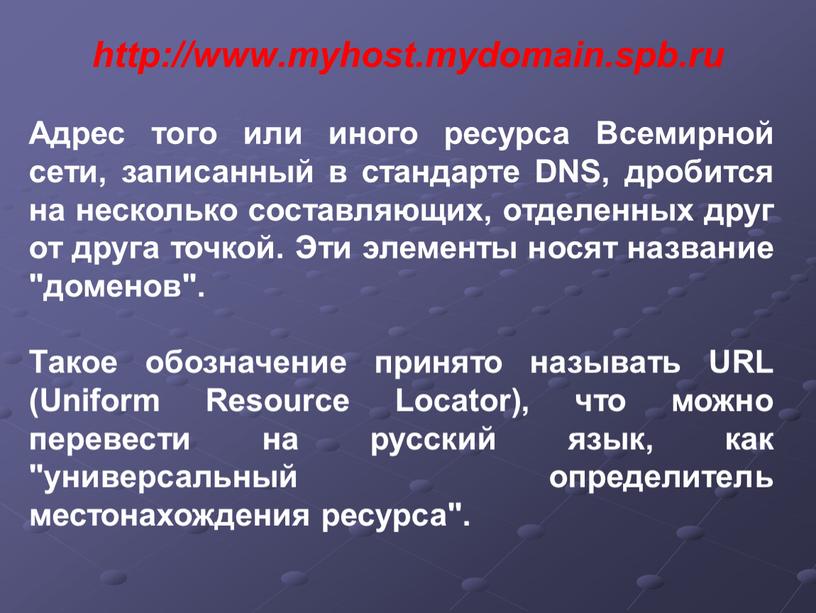 http://www.myhost.mydomain.spb.ru

Адрес того или иного ресурса Всемирной сети, записанный в стандарте DNS, дробится на несколько составляющих, отделенных друг от друга точкой. Эти элементы носят название "доменов".

Такое обозначение принято называть URL (Uniform Resource Locator), что можно перевести на русский язык, как "универсальный определитель местонахождения ресурса".